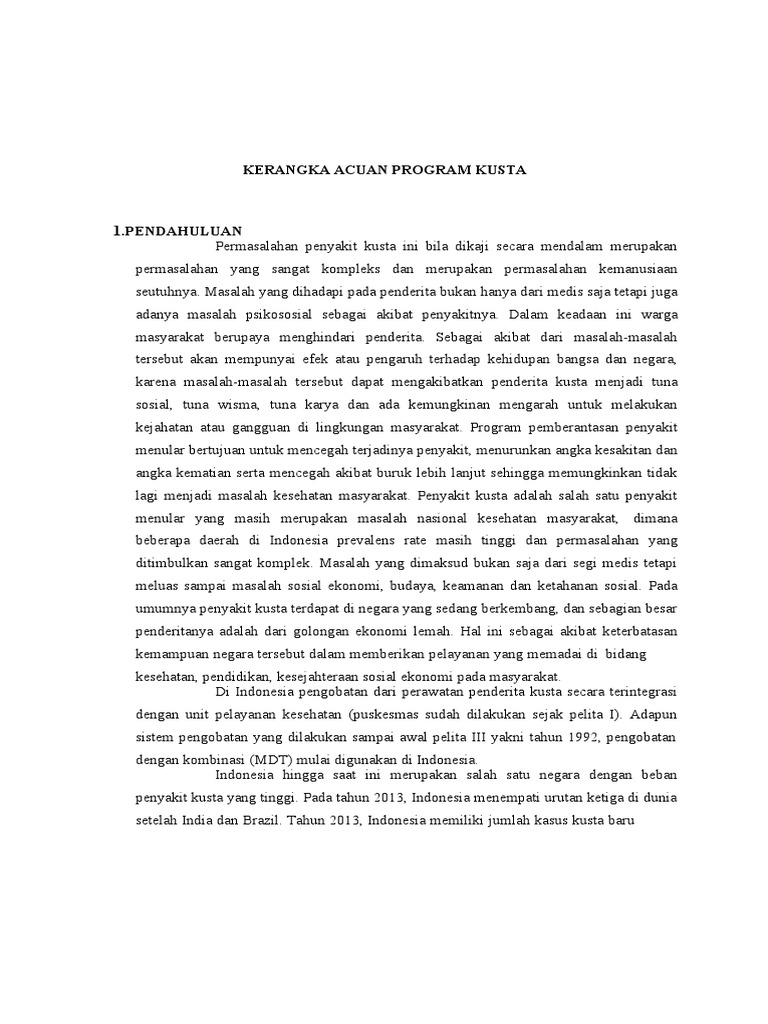 KERANGKA ACUAN PROGRAM KUSTA

1.PENDAHULUAN

Permasalahan penyakit kusta ini bila dikaji secara mendalam merupakan permasalahan yang sangat kompleks dan merupakan permasalahan kemanusiaan seutuhnya. Masalah yang dihadapi pada penderita bukan hanya dari medis saja tetapi juga adanya masalah psikososial sebagai akibat penyakitnya. Dalam keadaan ini warga masyarakat berupaya menghindari penderita. Sebagai akibat dari masalah-masalah tersebut akan mempunyai efek atau pengaruh terhadap kehidupan bangsa dan negara, karena masalah-masalah tersebut dapat mengakibatkan penderita kusta menjadi tuna sosial, tuna wisma, tuna karya dan ada kemungkinan mengarah untuk melakukan kejahatan atau gangguan di lingkungan masyarakat. Program pemberantasan penyakit menular bertujuan untuk mencegah terjadinya penyakit, menurunkan angka kesakitan dan angka kematian serta mencegah akibat buruk lebih lanjut sehingga memungkinkan tidak lagi menjadi masalah kesehatan masyarakat. Penyakit kusta adalah salah satu penyakit menular yang masih merupakan masalah nasional kesehatan masyarakat, dimana beberapa daerah di Indonesia prevalens rate masih tinggi dan permasalahan yang ditimbulkan sangat komplek. Masalah yang dimaksud bukan saja dari segi medis tetapi meluas sampai masalah sosial ekonomi, budaya, keamanan dan ketahanan sosial. Pada umumnya penyakit kusta terdapat di negara yang sedang berkembang, dan sebagian besar penderitanya adalah dari golongan ekonomi lemah. Hal ini sebagai akibat keterbatasan kemampuan negara tersebut dalam memberikan pelayanan yang memadai di bidang kesehatan, pendidikan, kesejahteraan sosial ekonomi pada masyarakat.

Di Indonesia pengobatan dari perawatan penderita kusta secara terintegrasi dengan unit pelayanan kesehatan (puskesmas sudah dilakukan sejak pelita I). Adapun sistem pengobatan yang dilakukan sampai awal pelita III yakni tahun 1992, pengobatan dengan kombinasi (MDT) mulai digunakan di Indonesia.

Indonesia hingga saat ini merupakan salah satu negara dengan beban penyakit kusta yang tinggi. Pada tahun 2013, Indonesia menempati urutan ketiga di dunia setelah India dan Brazil. Tahun 2013, Indonesia memiliki jumlah kasus kusta baru